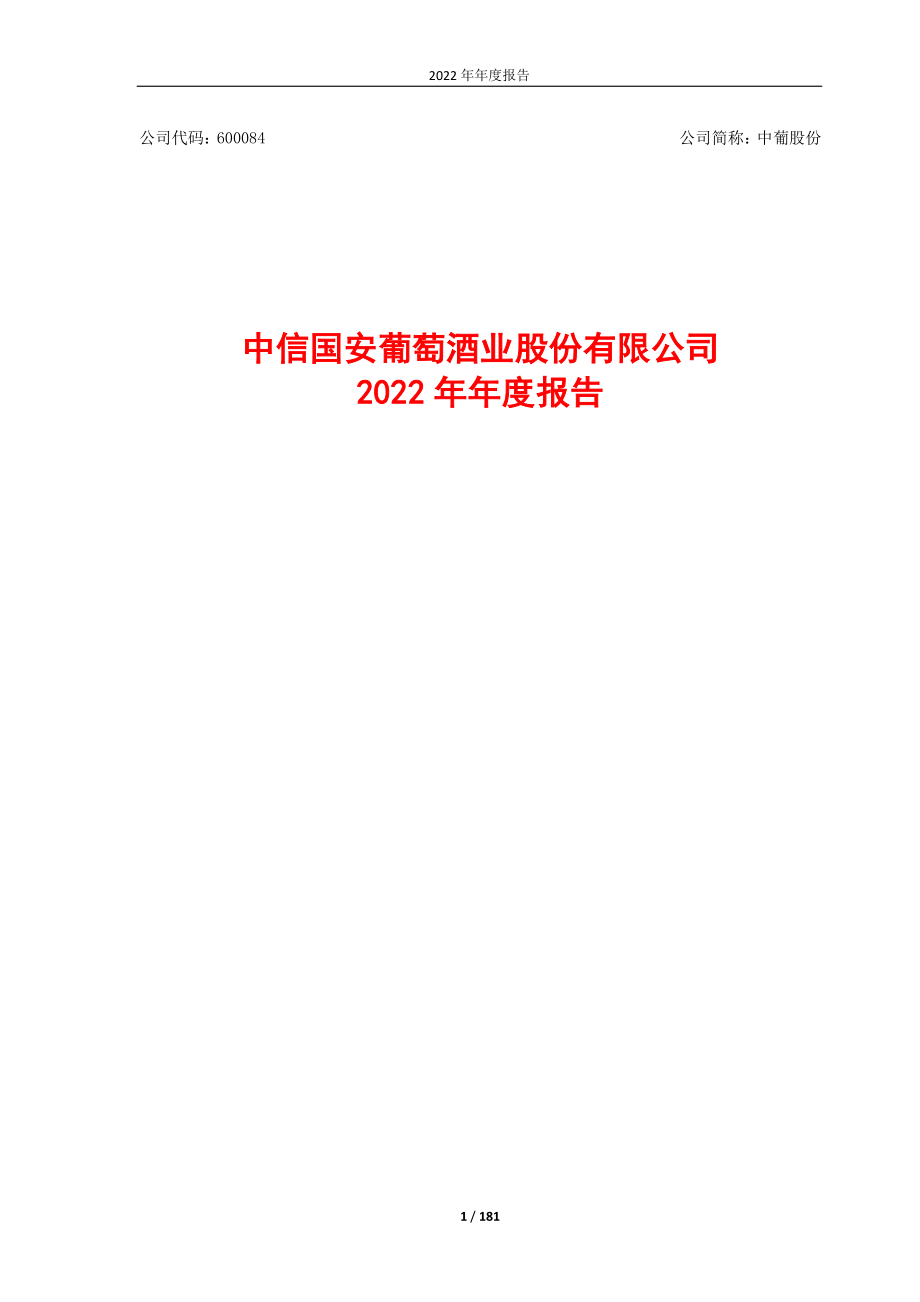 2022 年年度报告

公司代码：600084

公司简称：中葡股份

中信国安葡萄酒业股份有限公司
2022 年年度报告

1 / 181